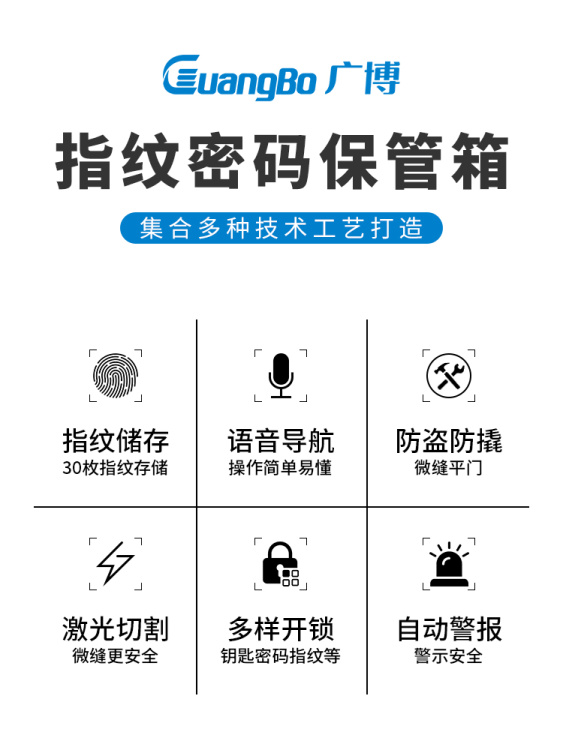 GuangBo 广博

指纹密码保管箱

集合多种技术工艺打造

指纹储存
30枚指纹存储

语音导航
操作简单易懂

防盗防撬
微缝平门

激光切割
微缝更安全

多样开锁
钥匙密码指纹等

自动警报
警示安全